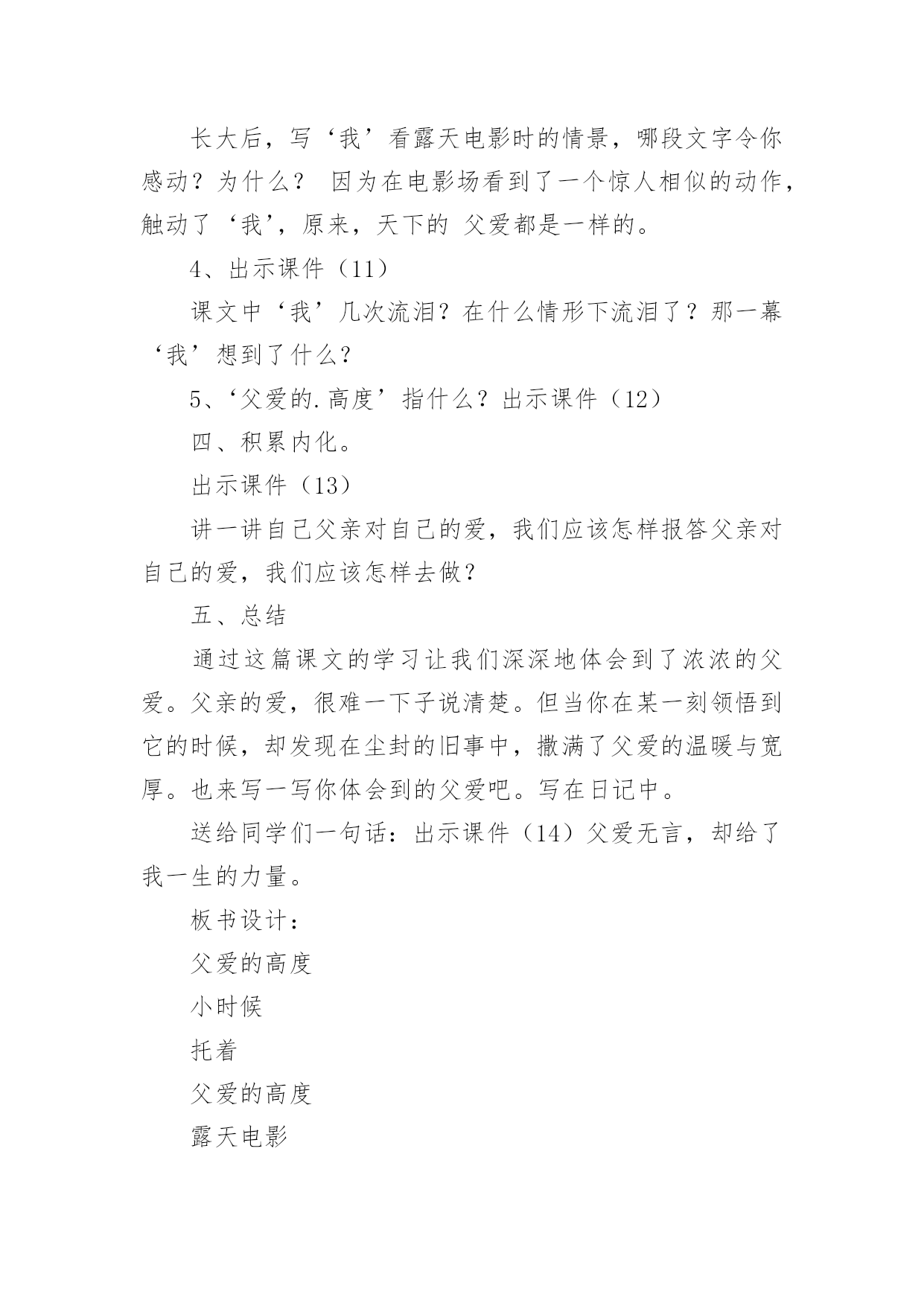 长大后，写‘我’看露天电影时的情景，哪段文字令你感动？为什么？ 因为在电影场看到了一个惊人相似的动作，触动了‘我’，原来，天下的 父爱都是一样的。

4、出示课件（11）

课文中‘我’几次流泪？在什么情形下流泪了？那一幕‘我’想到了什么？

5、‘父爱的.高度’指什么？出示课件（12）

四、积累内化。

出示课件（13）

讲一讲自己父亲对自己的爱，我们应该怎样报答父亲对自己的爱，我们应该怎样去做？

五、总结

通过这篇课文的学习让我们深深地体会到了浓浓的父爱。父亲的爱，很难一下子说清楚。但当你在某一刻领悟到它的时候，却发现在尘封的旧事中，撒满了父爱的温暖与宽厚。也来写一写你体会到的父爱吧。写在日记中。

送给同学们一句话：出示课件（14）父爱无言，却给了我一生的力量。

板书设计：

父爱的高度

小时候

托着

父爱的高度

露天电影